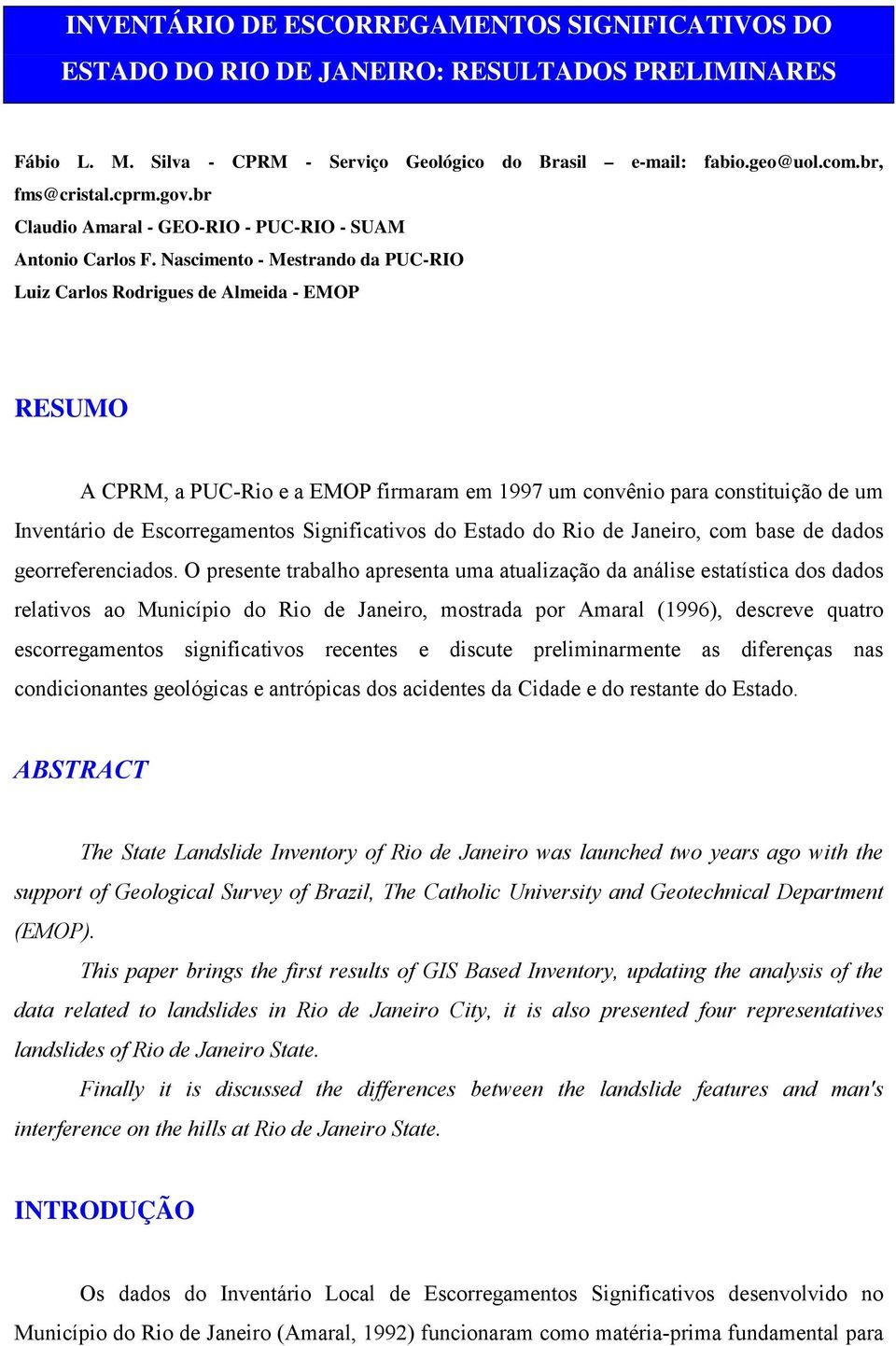 INVENTÁRIO DE ESCORREGAMENTOS SIGNIFICATIVOS DO ESTADO DO RIO DE JANEIRO: RESULTADOS PRELIMINARES

Fábio L. M. Silva - CPRM - Serviço Geológico do Brasil – e-mail: fabio.geo@uol.com.br, fms@cristal.cprm.gov.br
Claudio Amaral - GEO-RIO - PUC-RIO - SUAM
Antonio Carlos F. Nascimento - Mestrando da PUC-RIO
Luiz Carlos Rodrigues de Almeida - EMOP

RESUMO

A CPRM, a PUC-Rio e a EMOP firmaram em 1997 um convênio para constituição de um Inventário de Escorregamentos Significativos do Estado do Rio de Janeiro, com base de dados georreferenciados. O presente trabalho apresenta uma atualização da análise estatística dos dados relativos ao Município do Rio de Janeiro, mostrada por Amaral (1996), descreve quatro escorregamentos significativos recentes e discute preliminarmente as diferenças nas condicionantes geológicas e antrópicas dos acidentes da Cidade e do restante do Estado.

ABSTRACT

The State Landslide Inventory of Rio de Janeiro was launched two years ago with the support of Geological Survey of Brazil, The Catholic University and Geotechnical Department (EMOP).

This paper brings the first results of GIS Based Inventory, updating the analysis of the data related to landslides in Rio de Janeiro City, it is also presented four representatives landslides of Rio de Janeiro State.

Finally it is discussed the differences between the landslide features and man's interference on the hills at Rio de Janeiro State.

INTRODUÇÃO

Os dados do Inventário Local de Escorregamentos Significativos desenvolvido no Município do Rio de Janeiro (Amaral, 1992) funcionaram como matéria-prima fundamental para